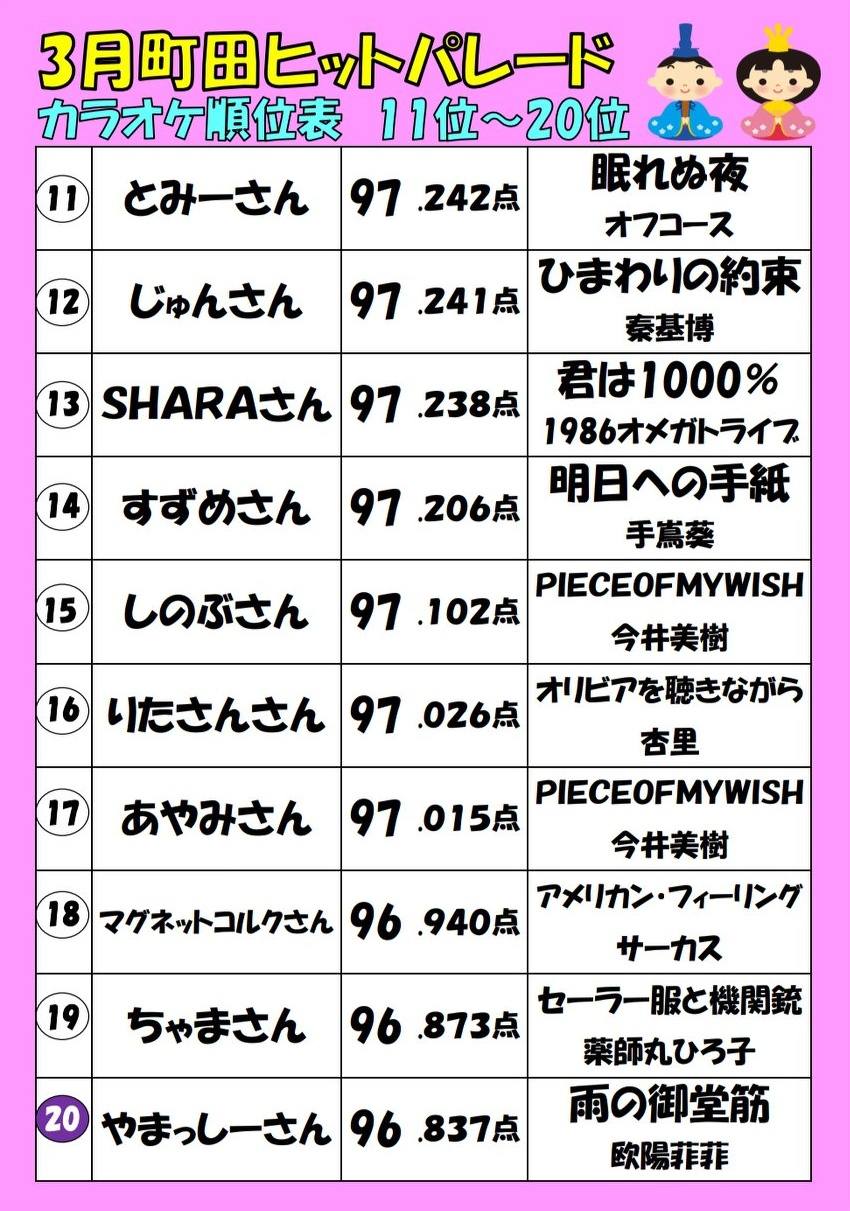 3月町田ヒットパレード
カラオケ順位表　11位～20位

| | | | |
|---|---|---|---|
| 11 | とみーさん | 97.242点 | 眠れぬ夜 オフコース |
| 12 | じゅんさん | 97.241点 | ひまわりの約束 秦基博 |
| 13 | SHARAさん | 97.238点 | 君は1000％ 1986オメガトライブ |
| 14 | すずめさん | 97.206点 | 明日への手紙 手嶌葵 |
| 15 | しのぶさん | 97.102点 | PIECEOFMYWISH 今井美樹 |
| 16 | りたさんさん | 97.026点 | オリビアを聴きながら 杏里 |
| 17 | あやみさん | 97.015点 | PIECEOFMYWISH 今井美樹 |
| 18 | マグネットコルクさん | 96.940点 | アメリカン・フィーリング サーカス |
| 19 | ちゃまさん | 96.873点 | セーラー服と機関銃 薬師丸ひろ子 |
| 20 | やまっしーさん | 96.837点 | 雨の御堂筋 欧陽菲菲 |